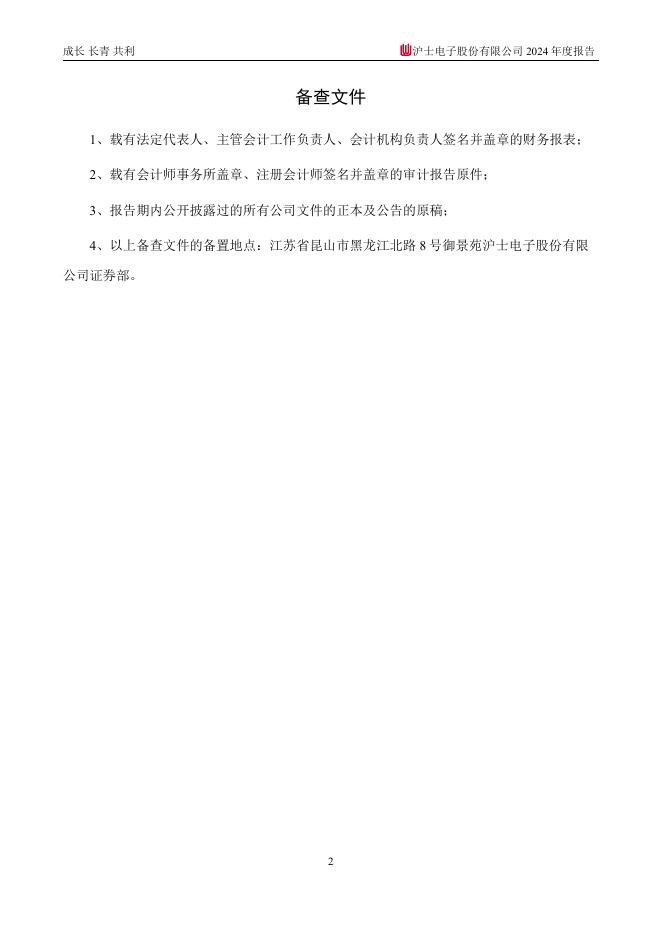 成长 长青 共利

沪士电子股份有限公司 2024 年度报告

备查文件

1、载有法定代表人、主管会计工作负责人、会计机构负责人签名并盖章的财务报表；

2、载有会计师事务所盖章、注册会计师签名并盖章的审计报告原件；

3、报告期内公开披露过的所有公司文件的正本及公告的原稿；

4、以上备查文件的备置地点：江苏省昆山市黑龙江北路 8 号御景苑沪士电子股份有限公司证券部。

2